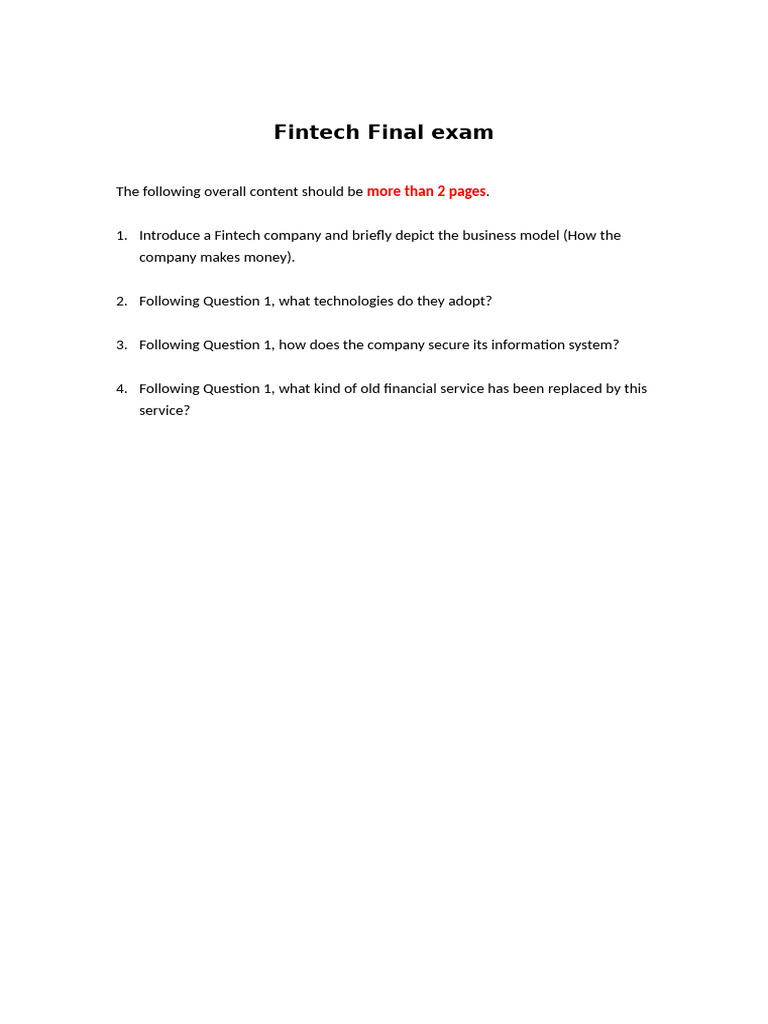 Fintech Final exam

The following overall content should be more than 2 pages.

1. Introduce a Fintech company and briefly depict the business model (How the company makes money).

2. Following Question 1, what technologies do they adopt?

3. Following Question 1, how does the company secure its information system?

4. Following Question 1, what kind of old financial service has been replaced by this service?